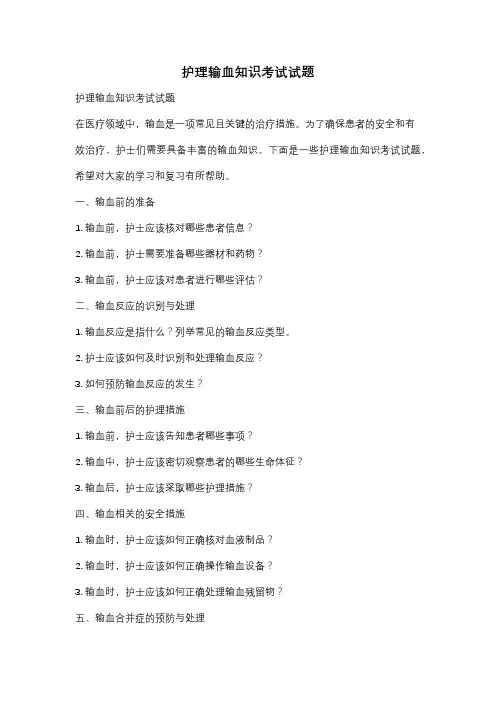 护理输血知识考试试题

护理输血知识考试试题

在医疗领域中，输血是一项常见且关键的治疗措施。为了确保患者的安全和有效治疗，护士们需要具备丰富的输血知识。下面是一些护理输血知识考试试题，希望对大家的学习和复习有所帮助。

一、输血前的准备

1. 输血前，护士应该核对哪些患者信息？

2. 输血前，护士需要准备哪些器材和药物？

3. 输血前，护士应该对患者进行哪些评估？

二、输血反应的识别与处理

1. 输血反应是指什么？列举常见的输血反应类型。

2. 护士应该如何及时识别和处理输血反应？

3. 如何预防输血反应的发生？

三、输血前后的护理措施

1. 输血前，护士应该告知患者哪些事项？

2. 输血中，护士应该密切观察患者的哪些生命体征？

3. 输血后，护士应该采取哪些护理措施？

四、输血相关的安全措施

1. 输血时，护士应该如何正确核对血液制品？

2. 输血时，护士应该如何正确操作输血设备？

3. 输血时，护士应该如何正确处理输血残留物？

五、输血合并症的预防与处理